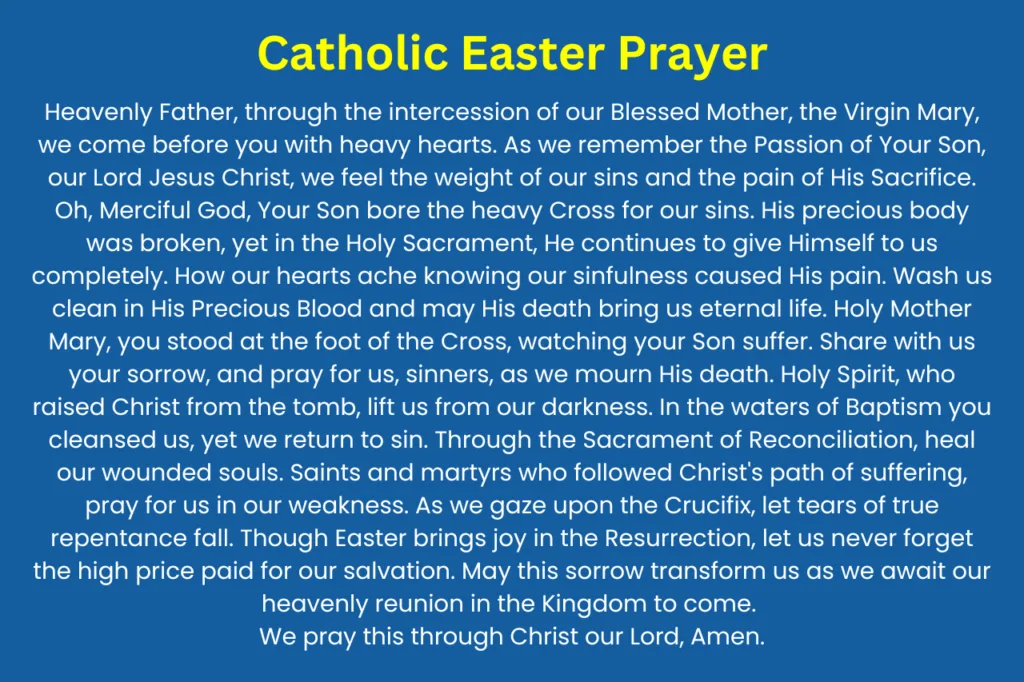 Catholic Easter Prayer

Heavenly Father, through the intercession of our Blessed Mother, the Virgin Mary, we come before you with heavy hearts. As we remember the Passion of Your Son, our Lord Jesus Christ, we feel the weight of our sins and the pain of His Sacrifice. Oh, Merciful God, Your Son bore the heavy Cross for our sins. His precious body was broken, yet in the Holy Sacrament, He continues to give Himself to us completely. How our hearts ache knowing our sinfulness caused His pain. Wash us clean in His Precious Blood and may His death bring us eternal life. Holy Mother Mary, you stood at the foot of the Cross, watching your Son suffer. Share with us your sorrow, and pray for us, sinners, as we mourn His death. Holy Spirit, who raised Christ from the tomb, lift us from our darkness. In the waters of Baptism you cleansed us, yet we return to sin. Through the Sacrament of Reconciliation, heal our wounded souls. Saints and martyrs who followed Christ's path of suffering, pray for us in our weakness. As we gaze upon the Crucifix, let tears of true repentance fall. Though Easter brings joy in the Resurrection, let us never forget the high price paid for our salvation. May this sorrow transform us as we await our heavenly reunion in the Kingdom to come.
We pray this through Christ our Lord, Amen.